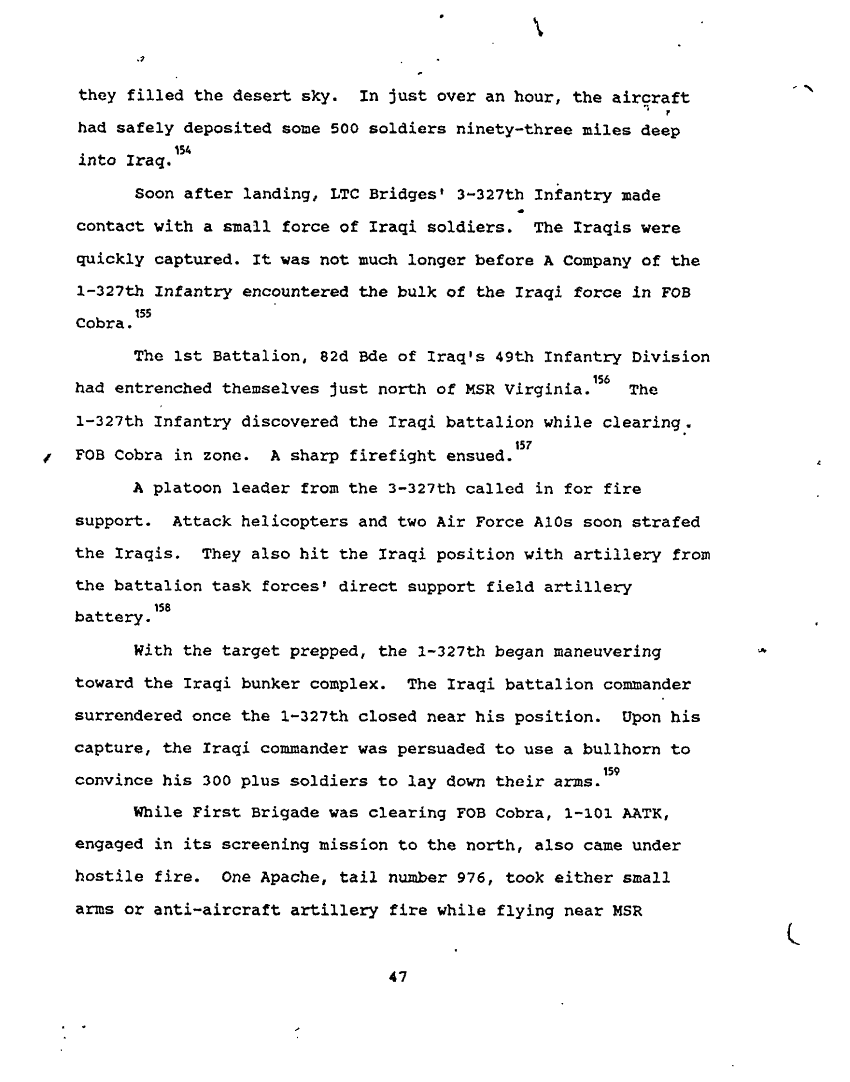 they filled the desert sky. In just over an hour, the aircraft had safely deposited some 500 soldiers ninety-three miles deep into Iraq.$^{154}$

Soon after landing, LTC Bridges' 3-327th Infantry made contact with a small force of Iraqi soldiers. The Iraqis were quickly captured. It was not much longer before A Company of the 1-327th Infantry encountered the bulk of the Iraqi force in FOB Cobra.$^{155}$

The 1st Battalion, 82d Bde of Iraq's 49th Infantry Division had entrenched themselves just north of MSR Virginia.$^{156}$ The 1-327th Infantry discovered the Iraqi battalion while clearing FOB Cobra in zone. A sharp firefight ensued.$^{157}$

A platoon leader from the 3-327th called in for fire support. Attack helicopters and two Air Force A10s soon strafed the Iraqis. They also hit the Iraqi position with artillery from the battalion task forces' direct support field artillery battery.$^{158}$

With the target prepped, the 1-327th began maneuvering toward the Iraqi bunker complex. The Iraqi battalion commander surrendered once the 1-327th closed near his position. Upon his capture, the Iraqi commander was persuaded to use a bullhorn to convince his 300 plus soldiers to lay down their arms.$^{159}$

While First Brigade was clearing FOB Cobra, 1-101 AATK, engaged in its screening mission to the north, also came under hostile fire. One Apache, tail number 976, took either small arms or anti-aircraft artillery fire while flying near MSR

47